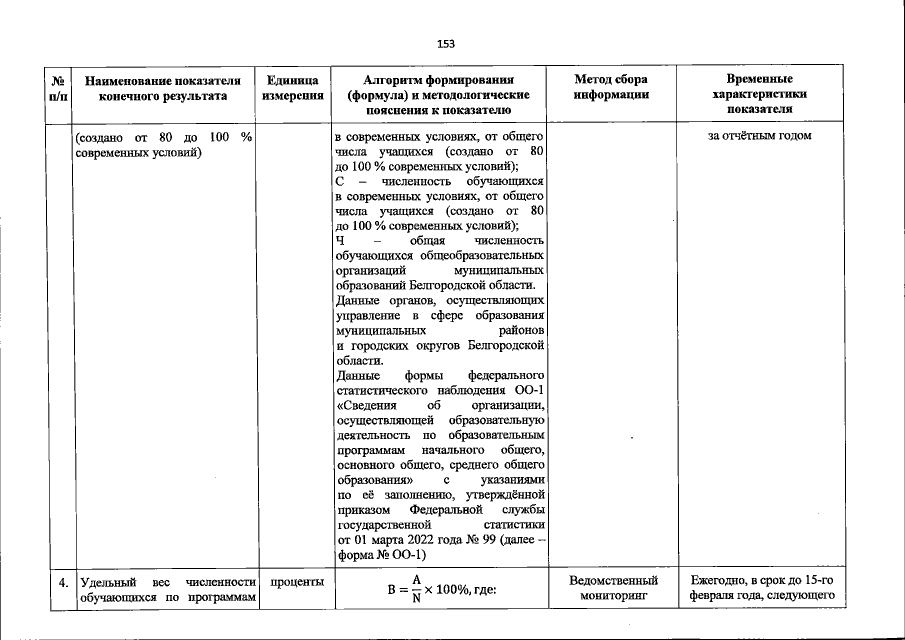 153

| № п/п | Наименование показателя конечного результата | Единица измерения | Алгоритм формирования (формула) и методологические пояснения к показателю | Метод сбора информации | Временные характеристики показателя |
|---|---|---|---|---|---|
| | (создано от 80 до 100 % современных условий) | | в современных условиях, от общего числа учащихся (создано от 80 до 100 % современных условий); С – численность обучающихся в современных условиях, от общего числа учащихся (создано от 80 до 100 % современных условий); Ч – общая численность обучающихся общеобразовательных организаций муниципальных образований Белгородской области. Данные органов, осуществляющих управление в сфере образования муниципальных районов и городских округов Белгородской области. Данные формы федерального статистического наблюдения ОО-1 «Сведения об организации, осуществляющей образовательную деятельность по образовательным программам начального общего, основного общего, среднего общего образования» с указаниями по её заполнению, утверждённой приказом Федеральной службы государственной статистики от 01 марта 2022 года № 99 (далее – форма № ОО-1) | | за отчётным годом |
| 4. | Удельный вес численности обучающихся по программам | проценты | $B = \frac{A}{N} \times 100\%$, где: | Ведомственный мониторинг | Ежегодно, в срок до 15-го февраля года, следующего |